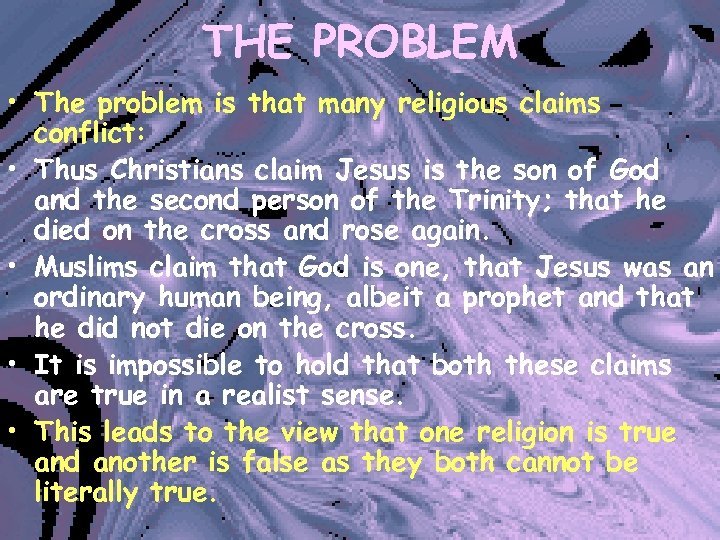 THE PROBLEM

• The problem is that many religious claims conflict:

• Thus Christians claim Jesus is the son of God and the second person of the Trinity; that he died on the cross and rose again.

• Muslims claim that God is one, that Jesus was an ordinary human being, albeit a prophet and that he did not die on the cross.

• It is impossible to hold that both these claims are true in a realist sense.

• This leads to the view that one religion is true and another is false as they both cannot be literally true.